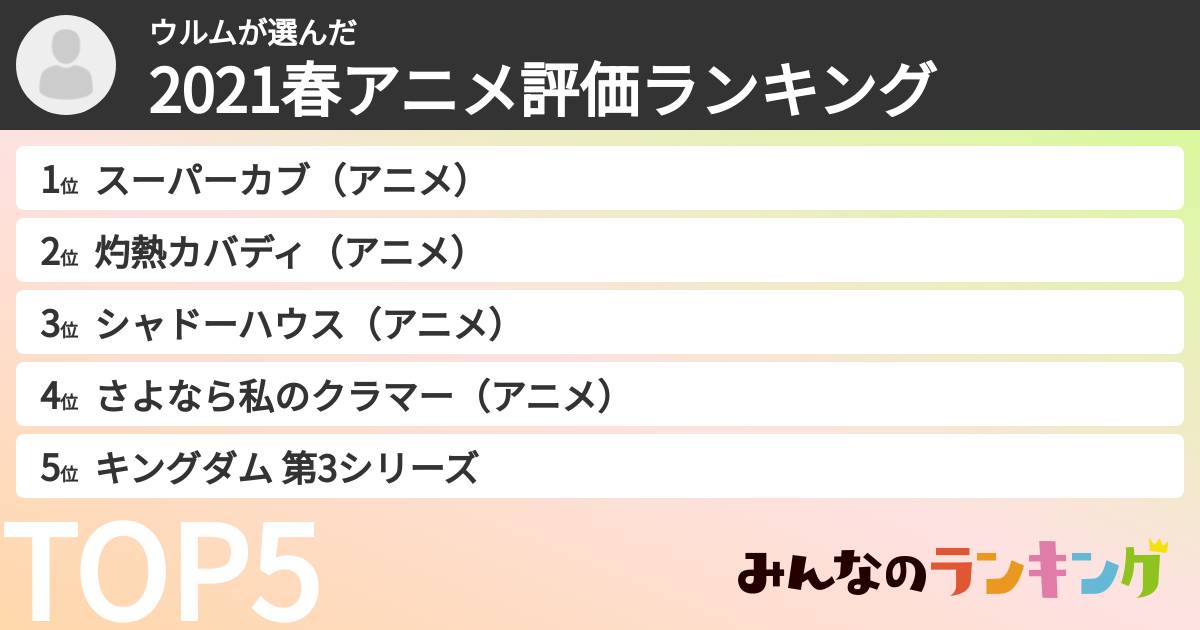 ウルムが選んだ
2021春アニメ評価ランキング

1位 スーパーカブ（アニメ）
2位 灼熱カバディ（アニメ）
3位 シャドーハウス（アニメ）
4位 さよなら私のクラマー（アニメ）
5位 キングダム 第3シリーズ

TOP5

みんなのランキング